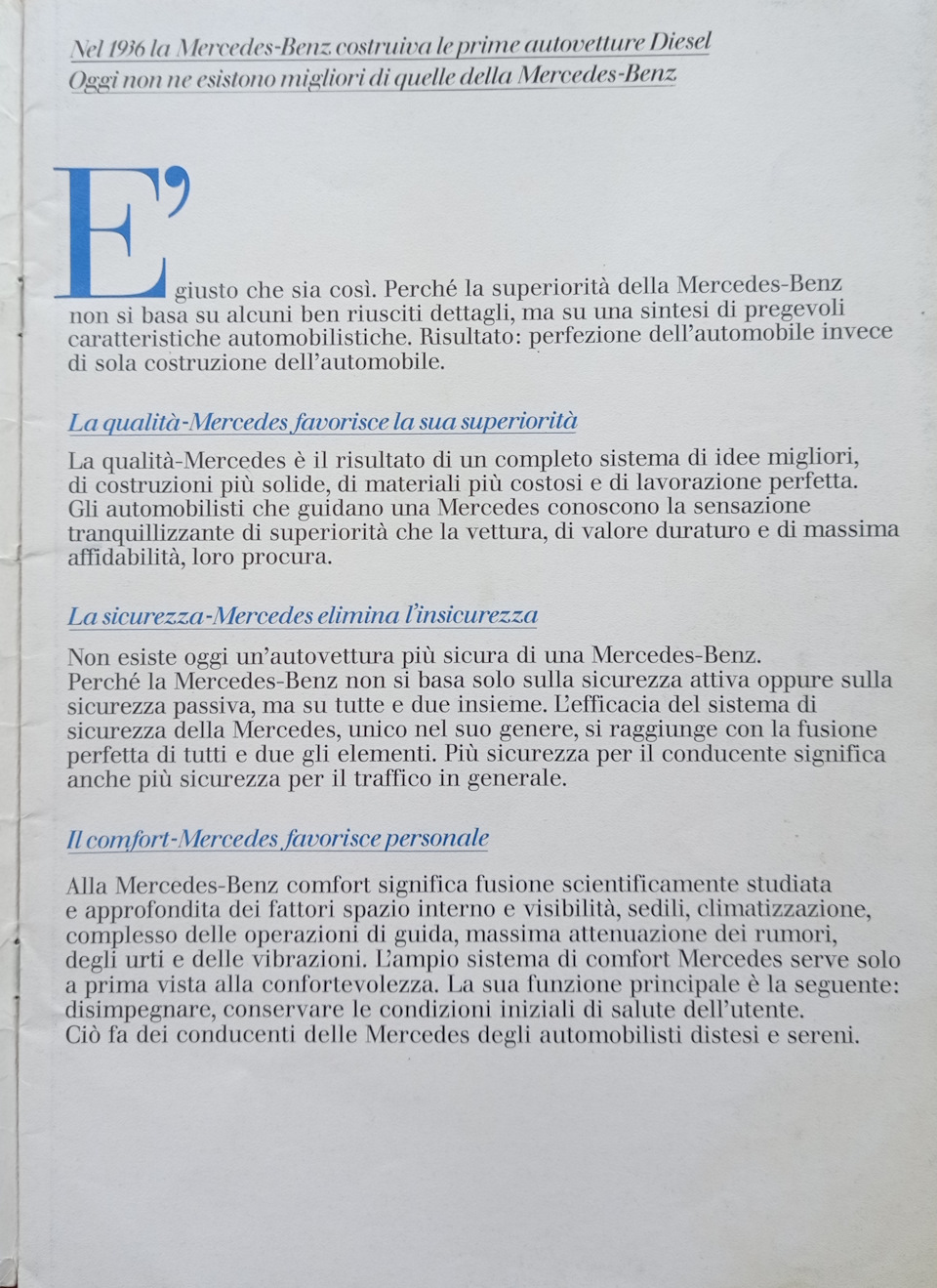 Nel 1936 la Mercedes-Benz costruiva le prime autovetture Diesel
Oggi non ne esistono migliori di quelle della Mercedes-Benz

E' giusto che sia così. Perché la superiorità della Mercedes-Benz non si basa su alcuni ben riusciti dettagli, ma su una sintesi di pregevoli caratteristiche automobilistiche. Risultato: perfezione dell'automobile invece di sola costruzione dell'automobile.

La qualità-Mercedes favorisce la sua superiorità

La qualità-Mercedes è il risultato di un completo sistema di idee migliori, di costruzioni più solide, di materiali più costosi e di lavorazione perfetta. Gli automobilisti che guidano una Mercedes conoscono la sensazione tranquillizzante di superiorità che la vettura, di valore duraturo e di massima affidabilità, loro procura.

La sicurezza-Mercedes elimina l'insicurezza

Non esiste oggi un'autovettura più sicura di una Mercedes-Benz. Perché la Mercedes-Benz non si basa solo sulla sicurezza attiva oppure sulla sicurezza passiva, ma su tutte e due insieme. L'efficacia del sistema di sicurezza della Mercedes, unico nel suo genere, si raggiunge con la fusione perfetta di tutti e due gli elementi. Più sicurezza per il conducente significa anche più sicurezza per il traffico in generale.

Il comfort-Mercedes favorisce personale

Alla Mercedes-Benz comfort significa fusione scientificamente studiata e approfondita dei fattori spazio interno e visibilità, sedili, climatizzazione, complesso delle operazioni di guida, massima attenuazione dei rumori, degli urti e delle vibrazioni. L'ampio sistema di comfort Mercedes serve solo a prima vista alla confortevolezza. La sua funzione principale è la seguente: disimpegnare, conservare le condizioni iniziali di salute dell'utente. Ciò fa dei conducenti delle Mercedes degli automobilisti distesi e sereni.